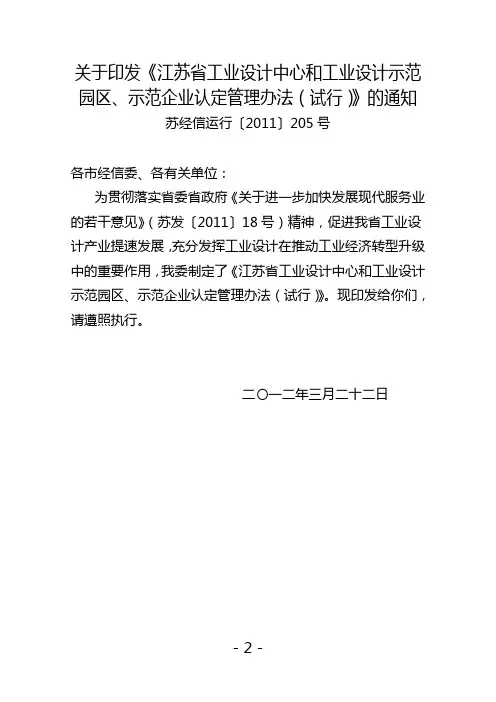 关于印发《江苏省工业设计中心和工业设计示范园区、示范企业认定管理办法（试行）》的通知

苏经信运行〔2011〕205号

各市经信委、各有关单位：

为贯彻落实省委省政府《关于进一步加快发展现代服务业的若干意见》（苏发〔2011〕18号）精神，促进我省工业设计产业提速发展，充分发挥工业设计在推动工业经济转型升级中的重要作用，我委制定了《江苏省工业设计中心和工业设计示范园区、示范企业认定管理办法（试行）》。现印发给你们，请遵照执行。

二〇一二年三月二十二日

- 2 -